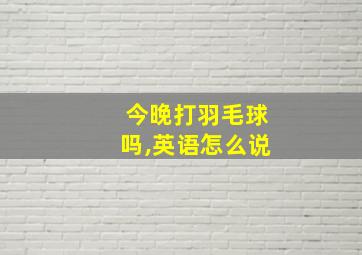 今晚打羽毛球吗,英语怎么说